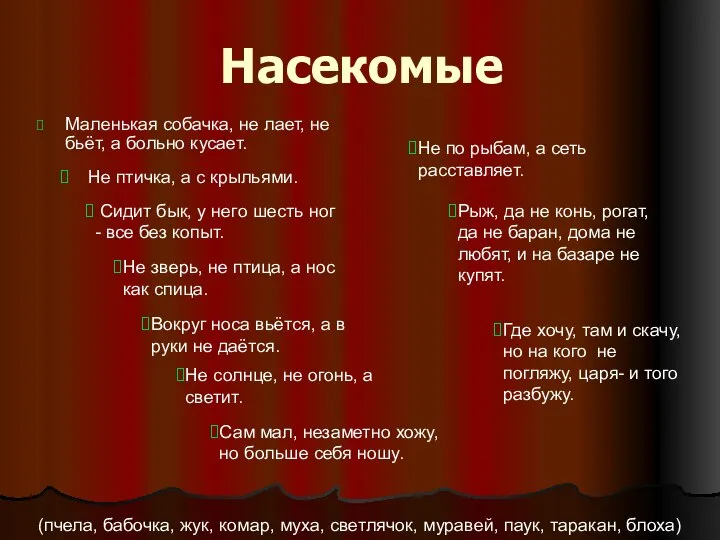 Насекомые

Маленькая собачка, не лает, не бьёт, а больно кусает.

Не птичка, а с крыльями.

Сидит бык, у него шесть ног - все без копыт.

Не зверь, не птица, а нос как спица.

Вокруг носа вьётся, а в руки не даётся.

Не солнце, не огонь, а светит.

Сам мал, незаметно хожу, но больше себя ношу.

Не по рыбам, а сеть расставляет.

Рыж, да не конь, рогат, да не баран, дома не любят, и на базаре не купят.

Где хочу, там и скачу, но на кого не погляжу, царя- и того разбужу.

(пчела, бабочка, жук, комар, муха, светлячок, муравей, паук, таракан, блоха)